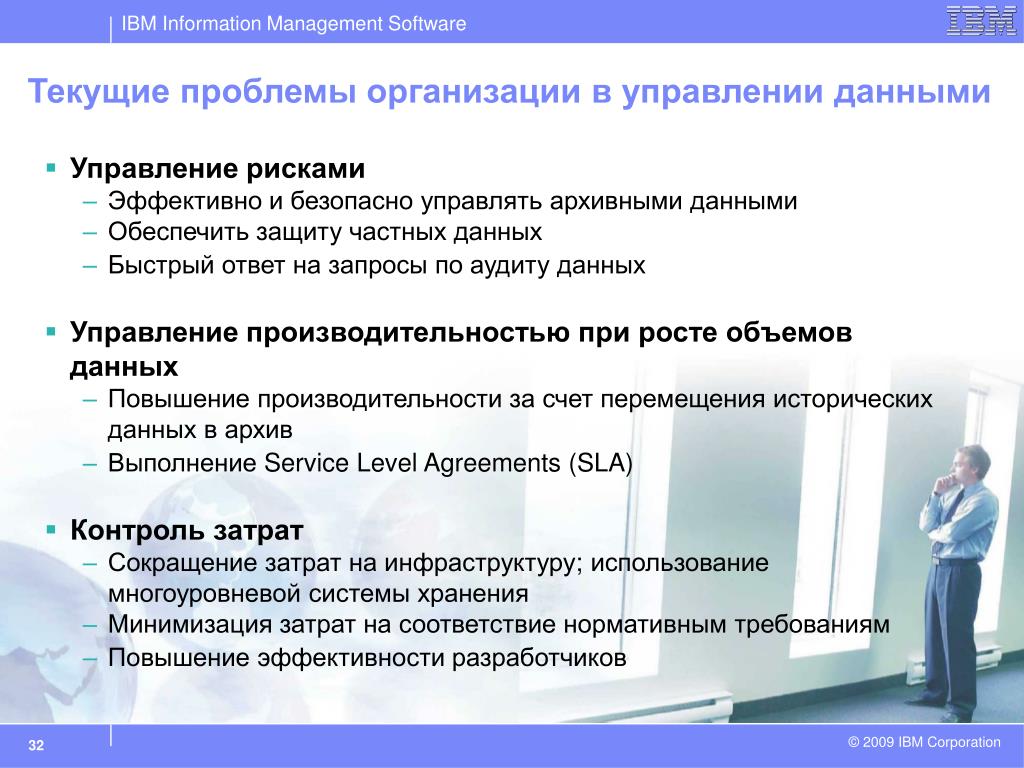 IBM Information Management Software

IBM

Текущие проблемы организации в управлении данными

▪ Управление рисками
– Эффективно и безопасно управлять архивными данными
– Обеспечить защиту частных данных
– Быстрый ответ на запросы по аудиту данных

▪ Управление производительностью при росте объемов данных
– Повышение производительности за счет перемещения исторических данных в архив
– Выполнение Service Level Agreements (SLA)

▪ Контроль затрат
– Сокращение затрат на инфраструктуру; использование многоуровневой системы хранения
– Минимизация затрат на соответствие нормативным требованиям
– Повышение эффективности разработчиков

32

© 2009 IBM Corporation